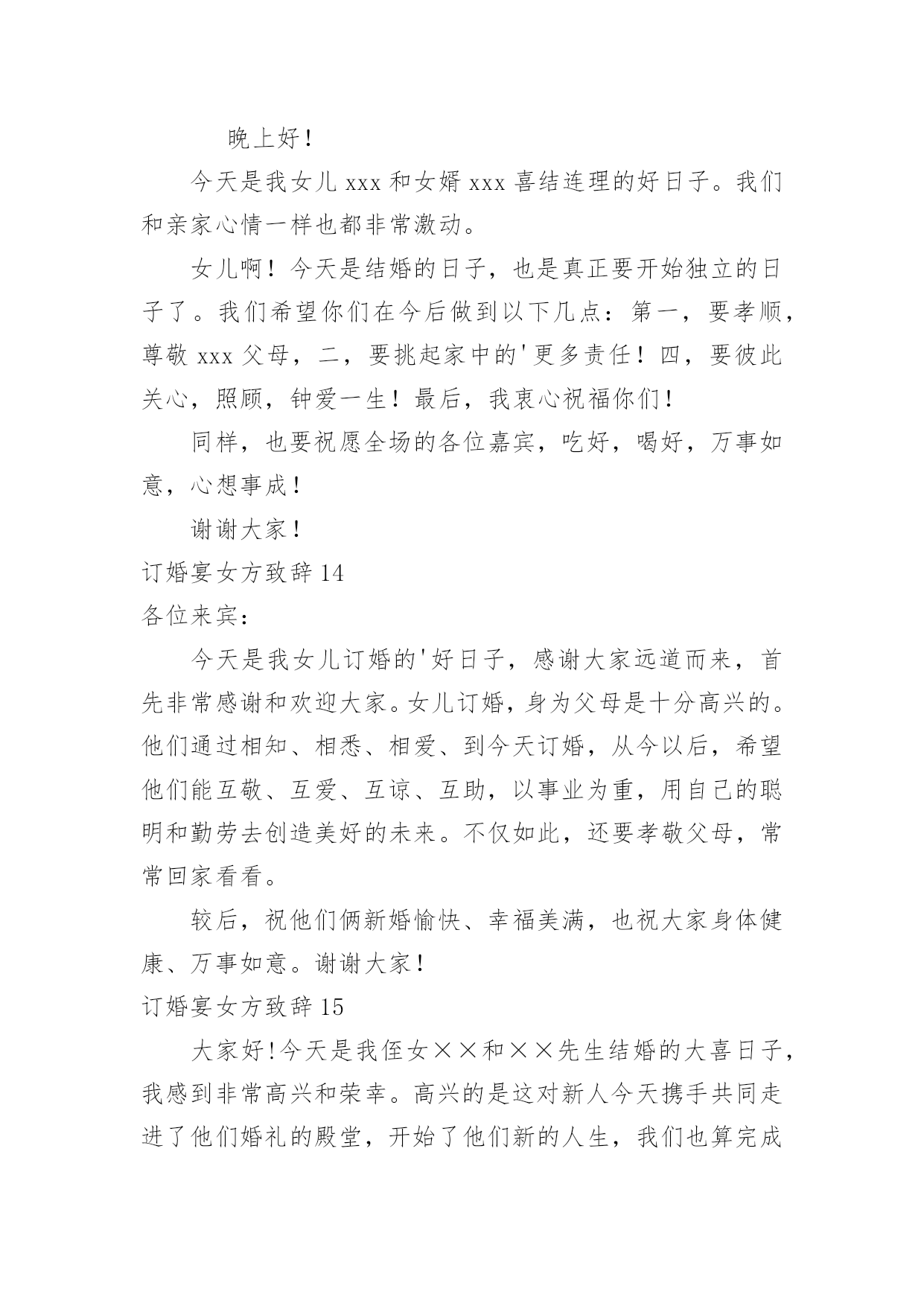 晚上好！

今天是我女儿 xxx 和女婿 xxx 喜结连理的好日子。我们和亲家心情一样也都非常激动。

女儿啊！今天是结婚的日子，也是真正要开始独立的日子了。我们希望你们在今后做到以下几点：第一，要孝顺，尊敬 xxx 父母，二，要挑起家中的'更多责任！四，要彼此关心，照顾，钟爱一生！最后，我衷心祝福你们！

同样，也要祝愿全场的各位嘉宾，吃好，喝好，万事如意，心想事成！

谢谢大家！

订婚宴女方致辞 14

各位来宾：

今天是我女儿订婚的'好日子，感谢大家远道而来，首先非常感谢和欢迎大家。女儿订婚，身为父母是十分高兴的。他们通过相知、相悉、相爱、到今天订婚，从今以后，希望他们能互敬、互爱、互谅、互助，以事业为重，用自己的聪明和勤劳去创造美好的未来。不仅如此，还要孝敬父母，常常回家看看。

较后，祝他们俩新婚愉快、幸福美满，也祝大家身体健康、万事如意。谢谢大家！

订婚宴女方致辞 15

大家好！今天是我侄女××和××先生结婚的大喜日子，我感到非常高兴和荣幸。高兴的是这对新人今天携手共同走进了他们婚礼的殿堂，开始了他们新的人生，我们也算完成